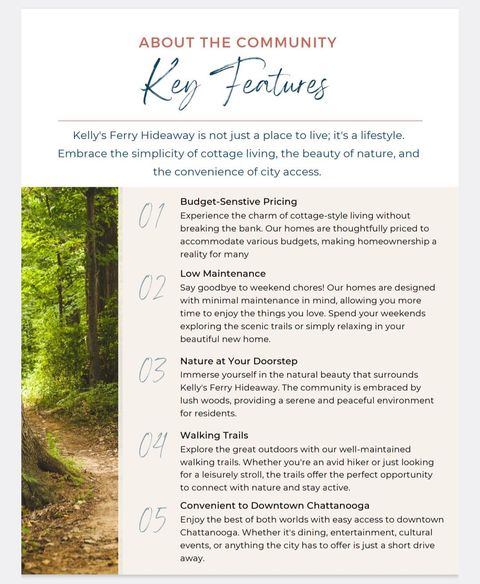 ABOUT THE COMMUNITY

Key Features

Kelly's Ferry Hideaway is not just a place to live; it's a lifestyle. Embrace the simplicity of cottage living, the beauty of nature, and the convenience of city access.

01
Budget-Senstive Pricing
Experience the charm of cottage-style living without breaking the bank. Our homes are thoughtfully priced to accommodate various budgets, making homeownership a reality for many

02
Low Maintenance
Say goodbye to weekend chores! Our homes are designed with minimal maintenance in mind, allowing you more time to enjoy the things you love. Spend your weekends exploring the scenic trails or simply relaxing in your beautiful new home.

03
Nature at Your Doorstep
Immerse yourself in the natural beauty that surrounds Kelly's Ferry Hideaway. The community is embraced by lush woods, providing a serene and peaceful environment for residents.

04
Walking Trails
Explore the great outdoors with our well-maintained walking trails. Whether you're an avid hiker or just looking for a leisurely stroll, the trails offer the perfect opportunity to connect with nature and stay active.

05
Convenient to Downtown Chattanooga
Enjoy the best of both worlds with easy access to downtown Chattanooga. Whether it's dining, entertainment, cultural events, or anything the city has to offer is just a short drive away.